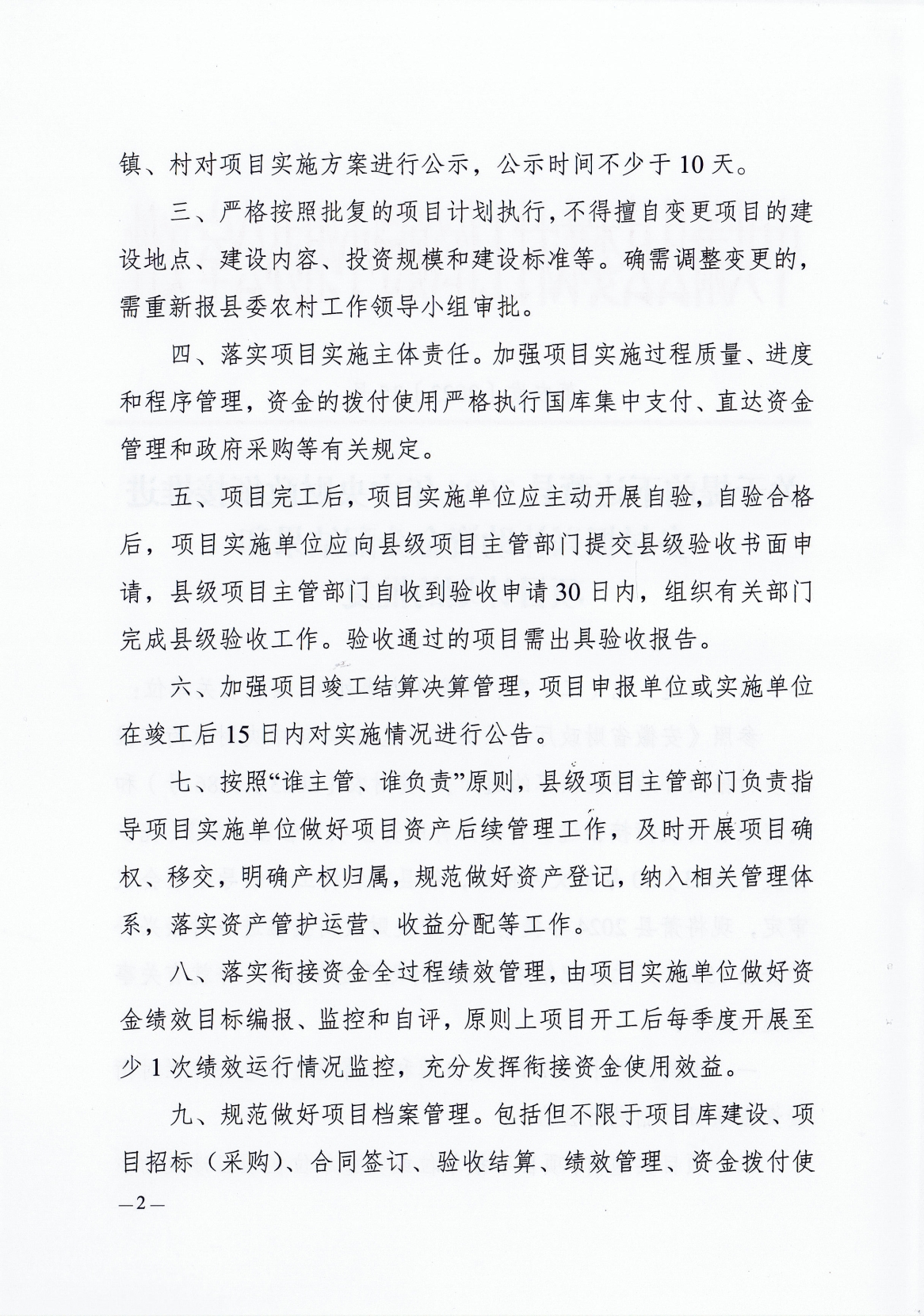 镇、村对项目实施方案进行公示，公示时间不少于10天。

三、严格按照批复的项目计划执行，不得擅自变更项目的建设地点、建设内容、投资规模和建设标准等。确需调整变更的，需重新报县委农村工作领导小组审批。

四、落实项目实施主体责任。加强项目实施过程质量、进度和程序管理，资金的拨付使用严格执行国库集中支付、直达资金管理和政府采购等有关规定。

五、项目完工后，项目实施单位应主动开展自验，自验合格后，项目实施单位应向县级项目主管部门提交县级验收书面申请，县级项目主管部门自收到验收申请30日内，组织有关部门完成县级验收工作。验收通过的项目需出具验收报告。

六、加强项目竣工结算决算管理，项目申报单位或实施单位在竣工后15日内对实施情况进行公告。

七、按照“谁主管、谁负责”原则，县级项目主管部门负责指导项目实施单位做好项目资产后续管理工作，及时开展项目确权、移交，明确产权归属，规范做好资产登记，纳入相关管理体系，落实资产管护运营、收益分配等工作。

八、落实衔接资金全过程绩效管理，由项目实施单位做好资金绩效目标编报、监控和自评，原则上项目开工后每季度开展至少1次绩效运行情况监控，充分发挥衔接资金使用效益。

九、规范做好项目档案管理。包括但不限于项目库建设、项目招标（采购）、合同签订、验收结算、绩效管理、资金拨付使

—2—